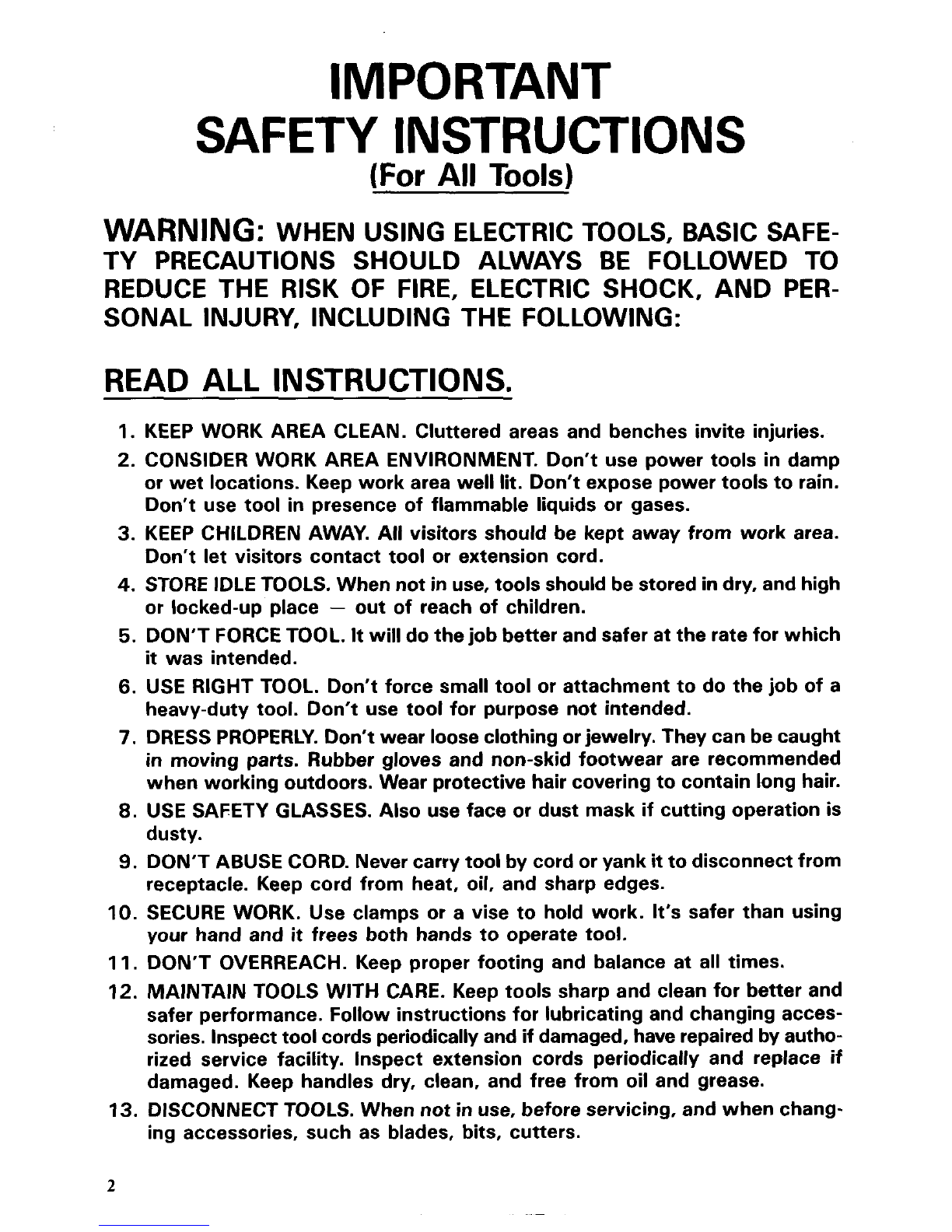 IMPORTANT
SAFETY INSTRUCTIONS
(For All Tools)

WARNING: WHEN USING ELECTRIC TOOLS, BASIC SAFETY PRECAUTIONS SHOULD ALWAYS BE FOLLOWED TO REDUCE THE RISK OF FIRE, ELECTRIC SHOCK, AND PERSONAL INJURY, INCLUDING THE FOLLOWING:

READ ALL INSTRUCTIONS.

1. KEEP WORK AREA CLEAN. Cluttered areas and benches invite injuries.
2. CONSIDER WORK AREA ENVIRONMENT. Don't use power tools in damp or wet locations. Keep work area well lit. Don't expose power tools to rain. Don't use tool in presence of flammable liquids or gases.
3. KEEP CHILDREN AWAY. All visitors should be kept away from work area. Don't let visitors contact tool or extension cord.
4. STORE IDLE TOOLS. When not in use, tools should be stored in dry, and high or locked-up place — out of reach of children.
5. DON'T FORCE TOOL. It will do the job better and safer at the rate for which it was intended.
6. USE RIGHT TOOL. Don't force small tool or attachment to do the job of a heavy-duty tool. Don't use tool for purpose not intended.
7. DRESS PROPERLY. Don't wear loose clothing or jewelry. They can be caught in moving parts. Rubber gloves and non-skid footwear are recommended when working outdoors. Wear protective hair covering to contain long hair.
8. USE SAFETY GLASSES. Also use face or dust mask if cutting operation is dusty.
9. DON'T ABUSE CORD. Never carry tool by cord or yank it to disconnect from receptacle. Keep cord from heat, oil, and sharp edges.
10. SECURE WORK. Use clamps or a vise to hold work. It's safer than using your hand and it frees both hands to operate tool.
11. DON'T OVERREACH. Keep proper footing and balance at all times.
12. MAINTAIN TOOLS WITH CARE. Keep tools sharp and clean for better and safer performance. Follow instructions for lubricating and changing accessories. Inspect tool cords periodically and if damaged, have repaired by authorized service facility. Inspect extension cords periodically and replace if damaged. Keep handles dry, clean, and free from oil and grease.
13. DISCONNECT TOOLS. When not in use, before servicing, and when changing accessories, such as blades, bits, cutters.

2